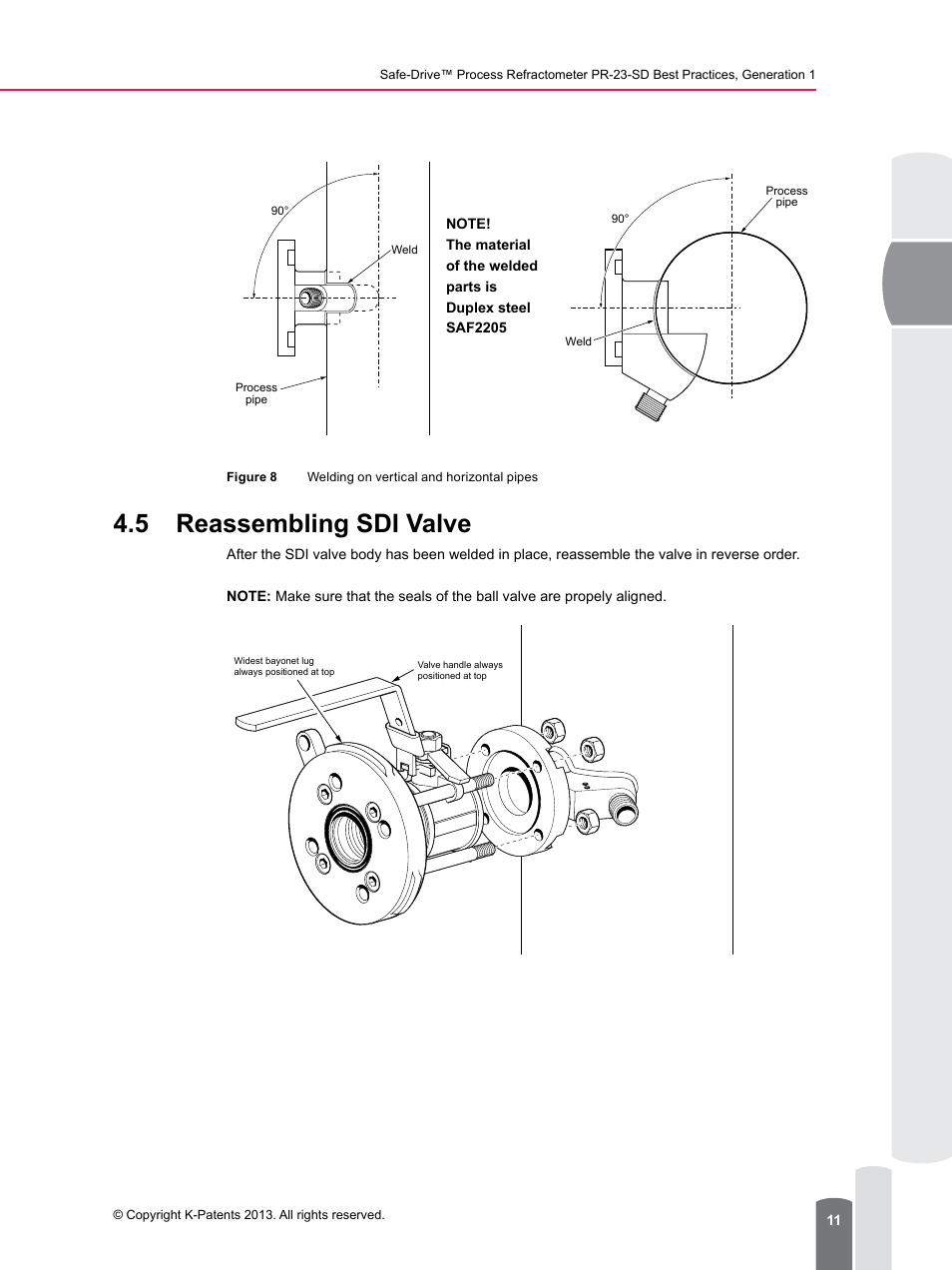 Safe-Drive™ Process Refractometer PR-23-SD Best Practices, Generation 1

90°

Weld

Process pipe

NOTE!
The material of the welded parts is Duplex steel SAF2205

90°

Process pipe

Weld

Figure 8 Welding on vertical and horizontal pipes

4.5 Reassembling SDI Valve

After the SDI valve body has been welded in place, reassemble the valve in reverse order.

NOTE: Make sure that the seals of the ball valve are propely aligned.

Widest bayonet lug always positioned at top

Valve handle always positioned at top

© Copyright K-Patents 2013. All rights reserved.

11